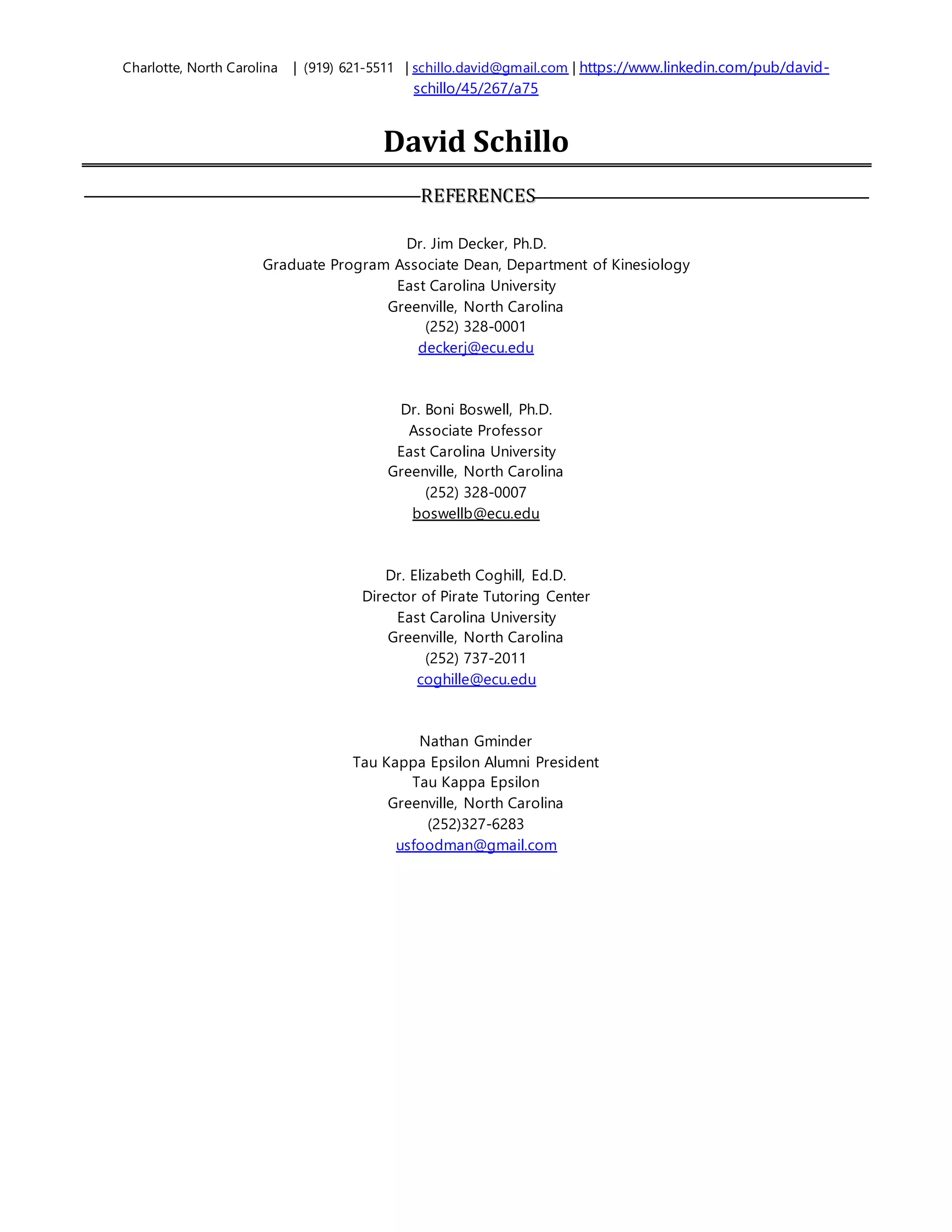 Charlotte, North Carolina | (919) 621-5511 | schillo.david@gmail.com | https://www.linkedin.com/pub/david-schillo/45/267/a75

David Schillo

REFERENCES

Dr. Jim Decker, Ph.D.
Graduate Program Associate Dean, Department of Kinesiology
East Carolina University
Greenville, North Carolina
(252) 328-0001
deckerj@ecu.edu

Dr. Boni Boswell, Ph.D.
Associate Professor
East Carolina University
Greenville, North Carolina
(252) 328-0007
boswellb@ecu.edu

Dr. Elizabeth Coghill, Ed.D.
Director of Pirate Tutoring Center
East Carolina University
Greenville, North Carolina
(252) 737-2011
coghille@ecu.edu

Nathan Gminder
Tau Kappa Epsilon Alumni President
Tau Kappa Epsilon
Greenville, North Carolina
(252)327-6283
usfoodman@gmail.com